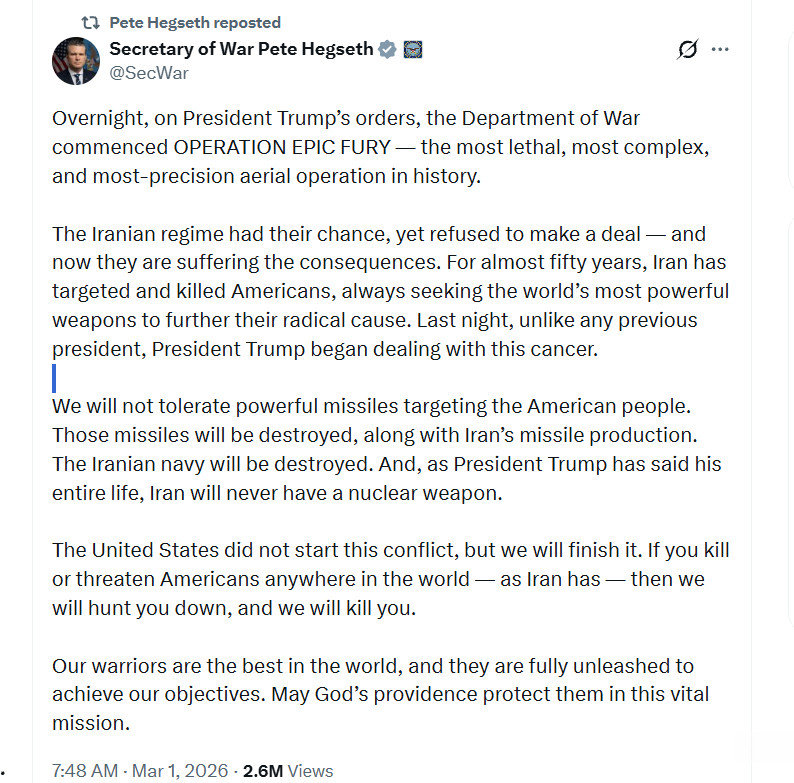 Pete Hegseth reposted

Secretary of War Pete Hegseth
@SecWar

Overnight, on President Trump's orders, the Department of War commenced OPERATION EPIC FURY — the most lethal, most complex, and most-precision aerial operation in history.

The Iranian regime had their chance, yet refused to make a deal — and now they are suffering the consequences. For almost fifty years, Iran has targeted and killed Americans, always seeking the world's most powerful weapons to further their radical cause. Last night, unlike any previous president, President Trump began dealing with this cancer.

We will not tolerate powerful missiles targeting the American people. Those missiles will be destroyed, along with Iran's missile production. The Iranian navy will be destroyed. And, as President Trump has said his entire life, Iran will never have a nuclear weapon.

The United States did not start this conflict, but we will finish it. If you kill or threaten Americans anywhere in the world — as Iran has — then we will hunt you down, and we will kill you.

Our warriors are the best in the world, and they are fully unleashed to achieve our objectives. May God's providence protect them in this vital mission.

7:48 AM · Mar 1, 2026 · 2.6M Views